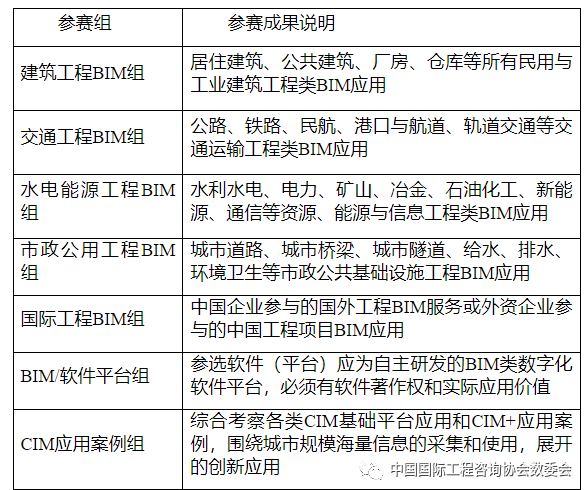 | 参赛组 | 参赛成果说明 |
|---|---|
| 建筑工程BIM组 | 居住建筑、公共建筑、厂房、仓库等所有民用与工业建筑工程类BIM应用 |
| 交通工程BIM组 | 公路、铁路、民航、港口与航道、轨道交通等交通运输工程类BIM应用 |
| 水电能源工程BIM组 | 水利水电、电力、矿山、冶金、石油化工、新能源、通信等资源、能源与信息工程类BIM应用 |
| 市政公用工程BIM组 | 城市道路、城市桥梁、城市隧道、给水、排水、环境卫生等市政公共基础设施工程BIM应用 |
| 国际工程BIM组 | 中国企业参与的国外工程BIM服务或外资企业参与的中国工程项目BIM应用 |
| BIM/软件平台组 | 参选软件（平台）应为自主研发的BIM类数字化软件平台，必须有软件著作权和实际应用价值 |
| CIM应用案例组 | 综合考察各类CIM基础平台应用和CIM+应用案例，围绕城市规模海量信息的采集和使用，展开的创新应用 |

中国国际工程咨询协会数委会